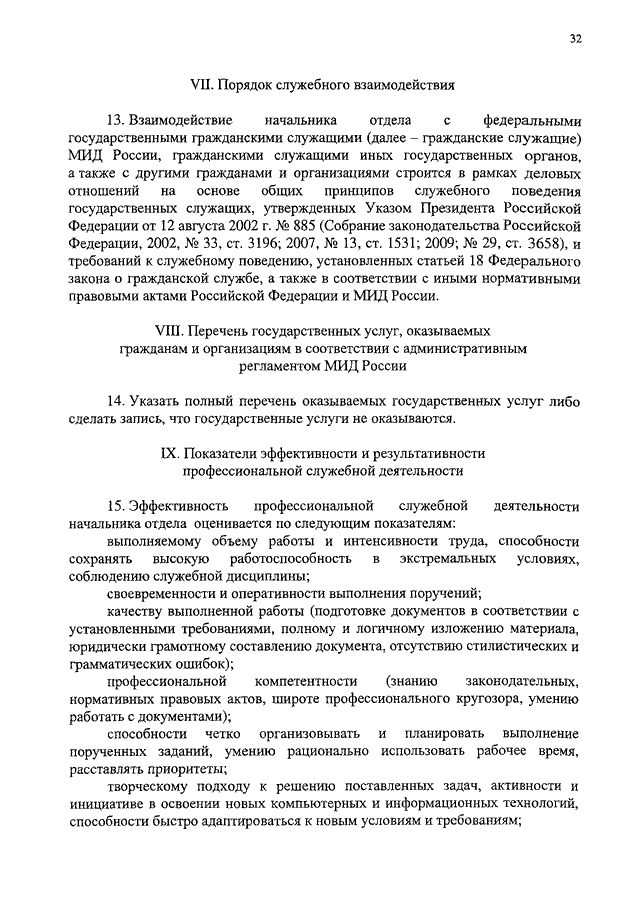 32

VII. Порядок служебного взаимодействия

13. Взаимодействие начальника отдела с федеральными государственными гражданскими служащими (далее – гражданские служащие) МИД России, гражданскими служащими иных государственных органов, а также с другими гражданами и организациями строится в рамках деловых отношений на основе общих принципов служебного поведения государственных служащих, утвержденных Указом Президента Российской Федерации от 12 августа 2002 г. № 885 (Собрание законодательства Российской Федерации, 2002, № 33, ст. 3196; 2007, № 13, ст. 1531; 2009; № 29, ст. 3658), и требований к служебному поведению, установленных статьей 18 Федерального закона о гражданской службе, а также в соответствии с иными нормативными правовыми актами Российской Федерации и МИД России.

VIII. Перечень государственных услуг, оказываемых гражданам и организациям в соответствии с административным регламентом МИД России

14. Указать полный перечень оказываемых государственных услуг либо сделать запись, что государственные услуги не оказываются.

IX. Показатели эффективности и результативности профессиональной служебной деятельности

15. Эффективность профессиональной служебной деятельности начальника отдела оценивается по следующим показателям:

выполняемому объему работы и интенсивности труда, способности сохранять высокую работоспособность в экстремальных условиях, соблюдению служебной дисциплины;

своевременности и оперативности выполнения поручений;

качеству выполненной работы (подготовке документов в соответствии с установленными требованиями, полному и логичному изложению материала, юридически грамотному составлению документа, отсутствию стилистических и грамматических ошибок);

профессиональной компетентности (знанию законодательных, нормативных правовых актов, широте профессионального кругозора, умению работать с документами);

способности четко организовывать и планировать выполнение порученных заданий, умению рационально использовать рабочее время, расставлять приоритеты;

творческому подходу к решению поставленных задач, активности и инициативе в освоении новых компьютерных и информационных технологий, способности быстро адаптироваться к новым условиям и требованиям;